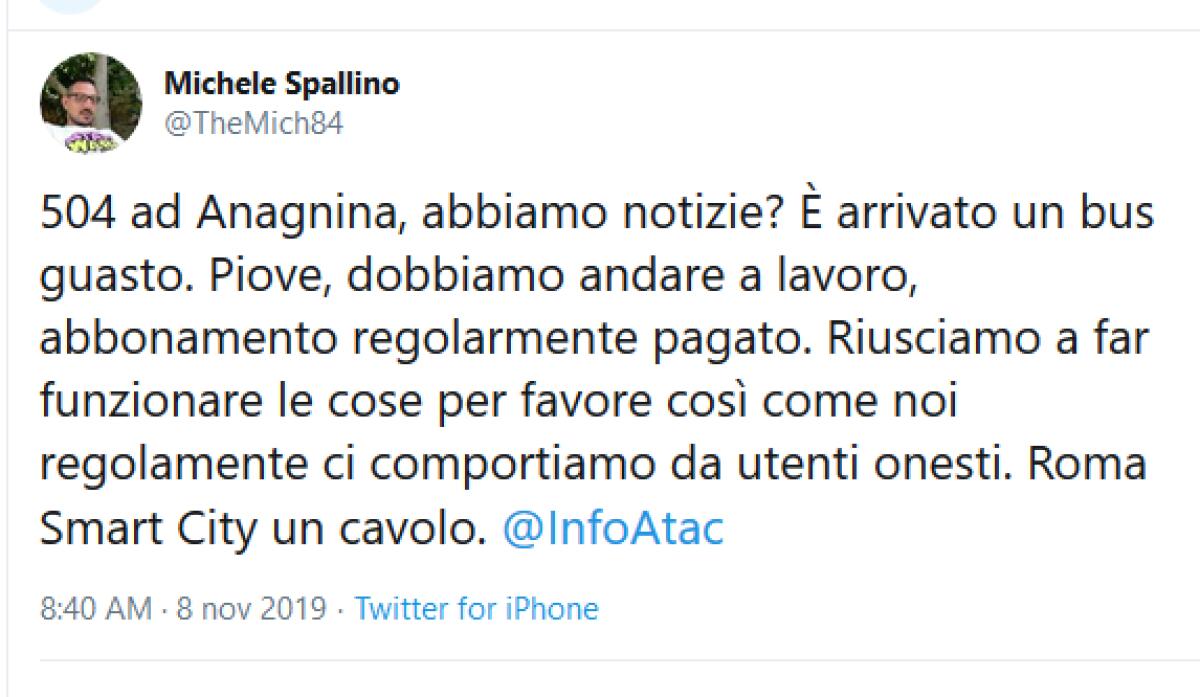 Michele Spallino
@TheMich84

504 ad Anagnina, abbiamo notizie? È arrivato un bus guasto. Piove, dobbiamo andare a lavoro, abbonamento regolarmente pagato. Riusciamo a far funzionare le cose per favore così come noi regolamente ci comportiamo da utenti onesti. Roma Smart City un cavolo. @InfoAtac

8:40 AM · 8 nov 2019 · Twitter for iPhone